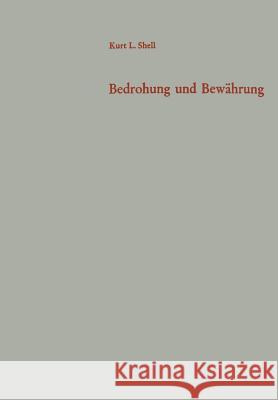 Kurt L. Shell

Bedrohung und Bewährung

Kraina Książek